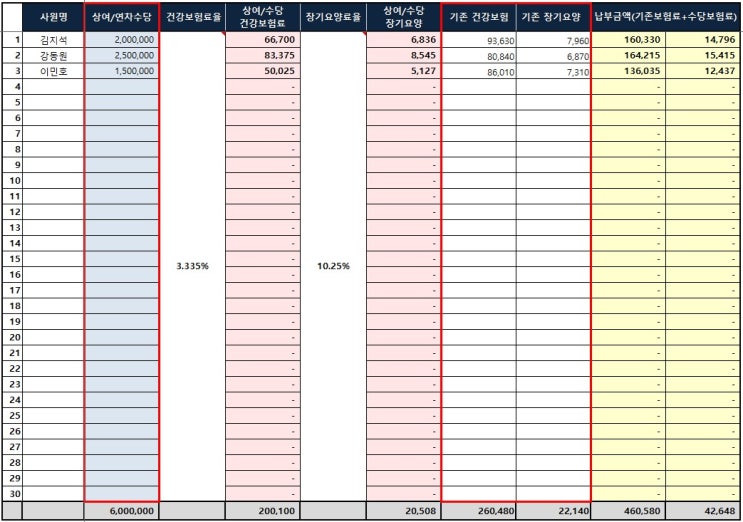 | | 사원명 | 상여/연차수당 | 건강보험료율 | 상여/수당 건강보험료 | 장기요양료율 | 상여/수당 장기요양 | 기존 건강보험 | 기존 장기요양 | 납부금액(기존보험료+수당보험료) | |
|---|---|---|---|---|---|---|---|---|---|---|
| 1 | 김지석 | 2,000,000 | 3.335% | 66,700 | 10.25% | 6,836 | 93,630 | 7,960 | 160,330 | 14,796 |
| 2 | 강동원 | 2,500,000 | | 83,375 | | 8,545 | 80,840 | 6,870 | 164,215 | 15,415 |
| 3 | 이민호 | 1,500,000 | | 50,025 | | 5,127 | 86,010 | 7,310 | 136,035 | 12,437 |
| 4 | | | | - | | - | | | - | - |
| 5 | | | | - | | - | | | - | - |
| 6 | | | | - | | - | | | - | - |
| 7 | | | | - | | - | | | - | - |
| 8 | | | | - | | - | | | - | - |
| 9 | | | | - | | - | | | - | - |
| 10 | | | | - | | - | | | - | - |
| 11 | | | | - | | - | | | - | - |
| 12 | | | | - | | - | | | - | - |
| 13 | | | | - | | - | | | - | - |
| 14 | | | | - | | - | | | - | - |
| 15 | | | | - | | - | | | - | - |
| 16 | | | | - | | - | | | - | - |
| 17 | | | | - | | - | | | - | - |
| 18 | | | | - | | - | | | - | - |
| 19 | | | | - | | - | | | - | - |
| 20 | | | | - | | - | | | - | - |
| 21 | | | | - | | - | | | - | - |
| 22 | | | | - | | - | | | - | - |
| 23 | | | | - | | - | | | - | - |
| 24 | | | | - | | - | | | - | - |
| 25 | | | | - | | - | | | - | - |
| 26 | | | | - | | - | | | - | - |
| 27 | | | | - | | - | | | - | - |
| 28 | | | | - | | - | | | - | - |
| 29 | | | | - | | - | | | - | - |
| 30 | | | | - | | - | | | - | - |
| | | 6,000,000 | | 200,100 | | 20,508 | 260,480 | 22,140 | 460,580 | 42,648 |